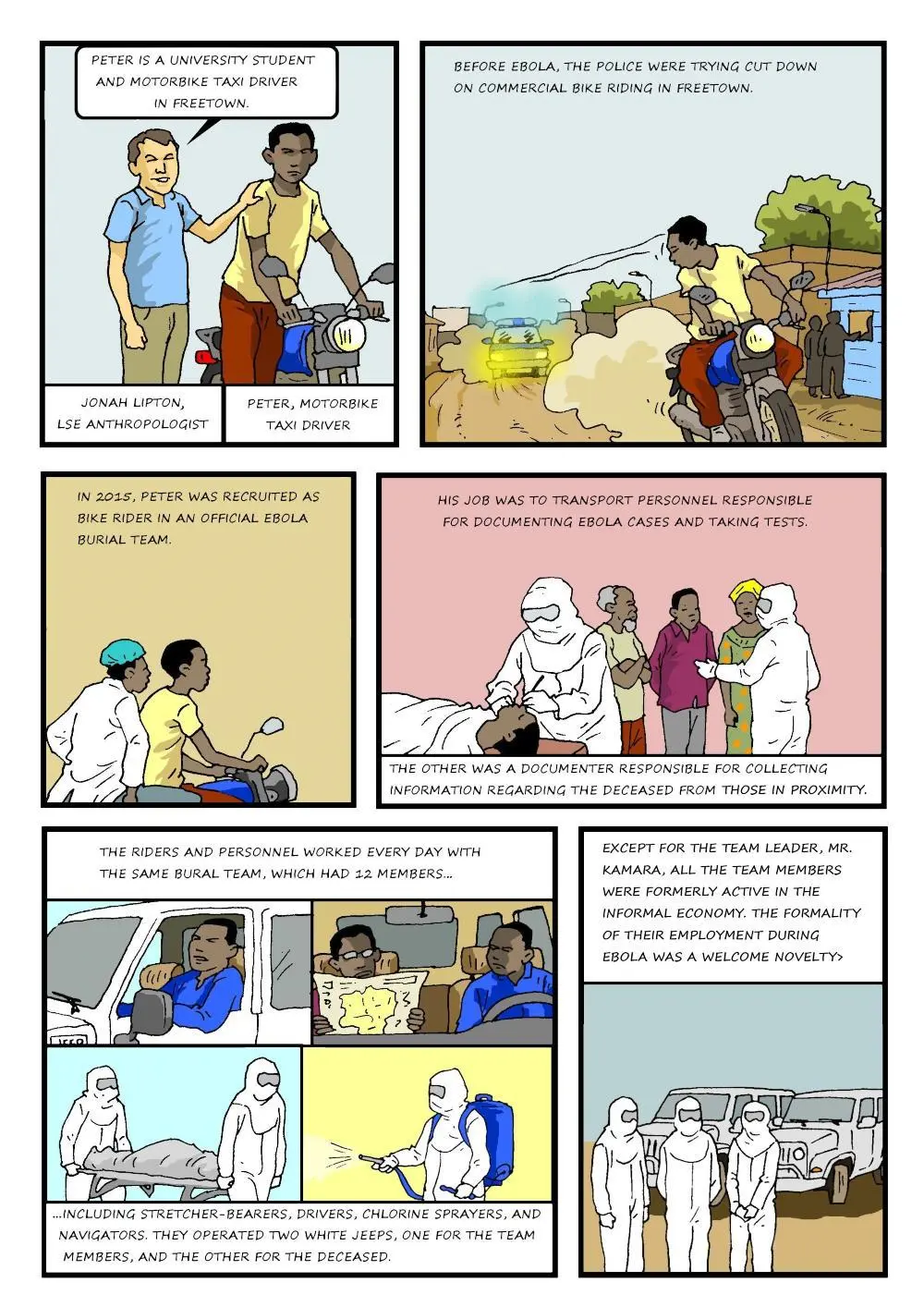 PETER IS A UNIVERSITY STUDENT AND MOTORBIKE TAXI DRIVER IN FREETOWN.

JONAH LIPTON, LSE ANTHROPOLOGIST

PETER, MOTORBIKE TAXI DRIVER

BEFORE EBOLA, THE POLICE WERE TRYING CUT DOWN ON COMMERCIAL BIKE RIDING IN FREETOWN.

IN 2015, PETER WAS RECRUITED AS BIKE RIDER IN AN OFFICIAL EBOLA BURIAL TEAM.

HIS JOB WAS TO TRANSPORT PERSONNEL RESPONSIBLE FOR DOCUMENTING EBOLA CASES AND TAKING TESTS.

THE OTHER WAS A DOCUMENTER RESPONSIBLE FOR COLLECTING INFORMATION REGARDING THE DECEASED FROM THOSE IN PROXIMITY.

THE RIDERS AND PERSONNEL WORKED EVERY DAY WITH THE SAME BURAL TEAM, WHICH HAD 12 MEMBERS...

...INCLUDING STRETCHER-BEARERS, DRIVERS, CHLORINE SPRAYERS, AND NAVIGATORS. THEY OPERATED TWO WHITE JEEPS, ONE FOR THE TEAM MEMBERS, AND THE OTHER FOR THE DECEASED.

EXCEPT FOR THE TEAM LEADER, MR. KAMARA, ALL THE TEAM MEMBERS WERE FORMERLY ACTIVE IN THE INFORMAL ECONOMY. THE FORMALITY OF THEIR EMPLOYMENT DURING EBOLA WAS A WELCOME NOVELTY>